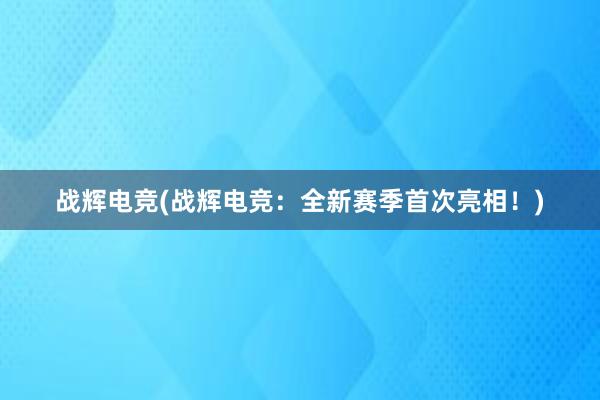 战辉电竞(战辉电竞：全新赛季首次亮相！)